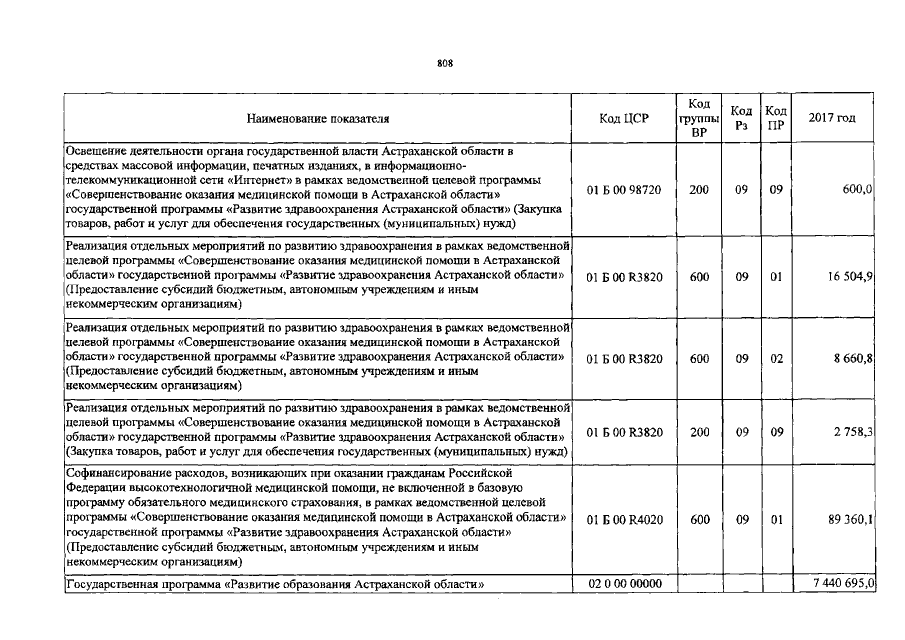 808

| Наименование показателя | Код ЦСР | Код группы ВР | Код Рз | Код ПР | 2017 год |
|---|---|---|---|---|---|
| Освещение деятельности органа государственной власти Астраханской области в средствах массовой информации, печатных изданиях, в информационно-телекоммуникационной сети «Интернет» в рамках ведомственной целевой программы «Совершенствование оказания медицинской помощи в Астраханской области» государственной программы «Развитие здравоохранения Астраханской области» (Закупка товаров, работ и услуг для обеспечения государственных (муниципальных) нужд) | 01 Б 00 98720 | 200 | 09 | 09 | 600,0 |
| Реализация отдельных мероприятий по развитию здравоохранения в рамках ведомственной целевой программы «Совершенствование оказания медицинской помощи в Астраханской области» государственной программы «Развитие здравоохранения Астраханской области» (Предоставление субсидий бюджетным, автономным учреждениям и иным некоммерческим организациям) | 01 Б 00 R3820 | 600 | 09 | 01 | 16 504,9 |
| Реализация отдельных мероприятий по развитию здравоохранения в рамках ведомственной целевой программы «Совершенствование оказания медицинской помощи в Астраханской области» государственной программы «Развитие здравоохранения Астраханской области» (Предоставление субсидий бюджетным, автономным учреждениям и иным некоммерческим организациям) | 01 Б 00 R3820 | 600 | 09 | 02 | 8 660,8 |
| Реализация отдельных мероприятий по развитию здравоохранения в рамках ведомственной целевой программы «Совершенствование оказания медицинской помощи в Астраханской области» государственной программы «Развитие здравоохранения Астраханской области» (Закупка товаров, работ и услуг для обеспечения государственных (муниципальных) нужд) | 01 Б 00 R3820 | 200 | 09 | 09 | 2 758,3 |
| Софинансирование расходов, возникающих при оказании гражданам Российской Федерации высокотехнологичной медицинской помощи, не включенной в базовую программу обязательного медицинского страхования, в рамках ведомственной целевой программы «Совершенствование оказания медицинской помощи в Астраханской области» государственной программы «Развитие здравоохранения Астраханской области» (Предоставление субсидий бюджетным, автономным учреждениям и иным некоммерческим организациям) | 01 Б 00 R4020 | 600 | 09 | 01 | 89 360,1 |
| Государственная программа «Развитие образования Астраханской области» | 02 0 00 00000 | | | | 7 440 695,0 |